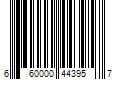 6 60000 44395 7